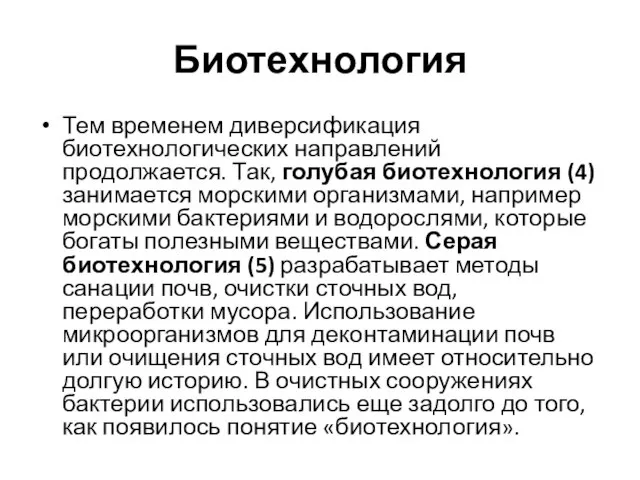 Биотехнология

• Тем временем диверсификация биотехнологических направлений продолжается. Так, голубая биотехнология (4) занимается морскими организмами, например морскими бактериями и водорослями, которые богаты полезными веществами. Серая биотехнология (5) разрабатывает методы санации почв, очистки сточных вод, переработки мусора. Использование микроорганизмов для деконтаминации почв или очищения сточных вод имеет относительно долгую историю. В очистных сооружениях бактерии использовались еще задолго до того, как появилось понятие «биотехнология».